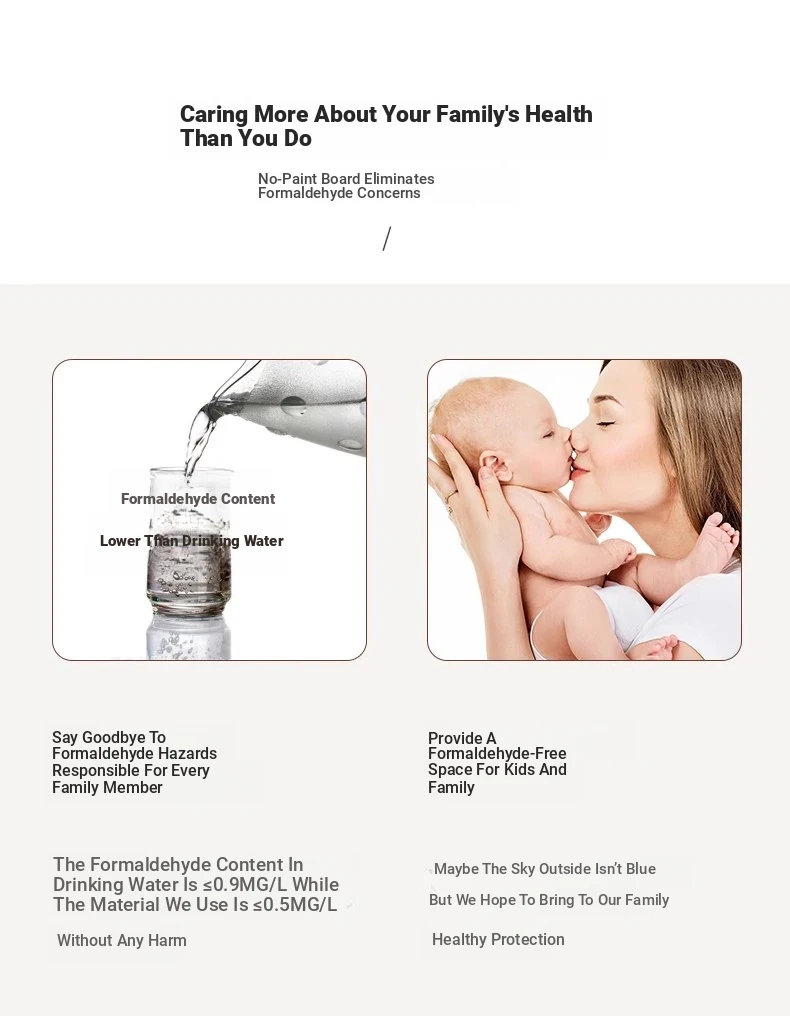 Caring More About Your Family's Health Than You Do

No-Paint Board Eliminates Formaldehyde Concerns

/

Formaldehyde Content

Lower Than Drinking Water

Say Goodbye To Formaldehyde Hazards Responsible For Every Family Member

The Formaldehyde Content In Drinking Water Is ≤0.9MG/L While The Material We Use Is ≤0.5MG/L

Without Any Harm

Provide A Formaldehyde-Free Space For Kids And Family

Maybe The Sky Outside Isn't Blue

But We Hope To Bring To Our Family

Healthy Protection